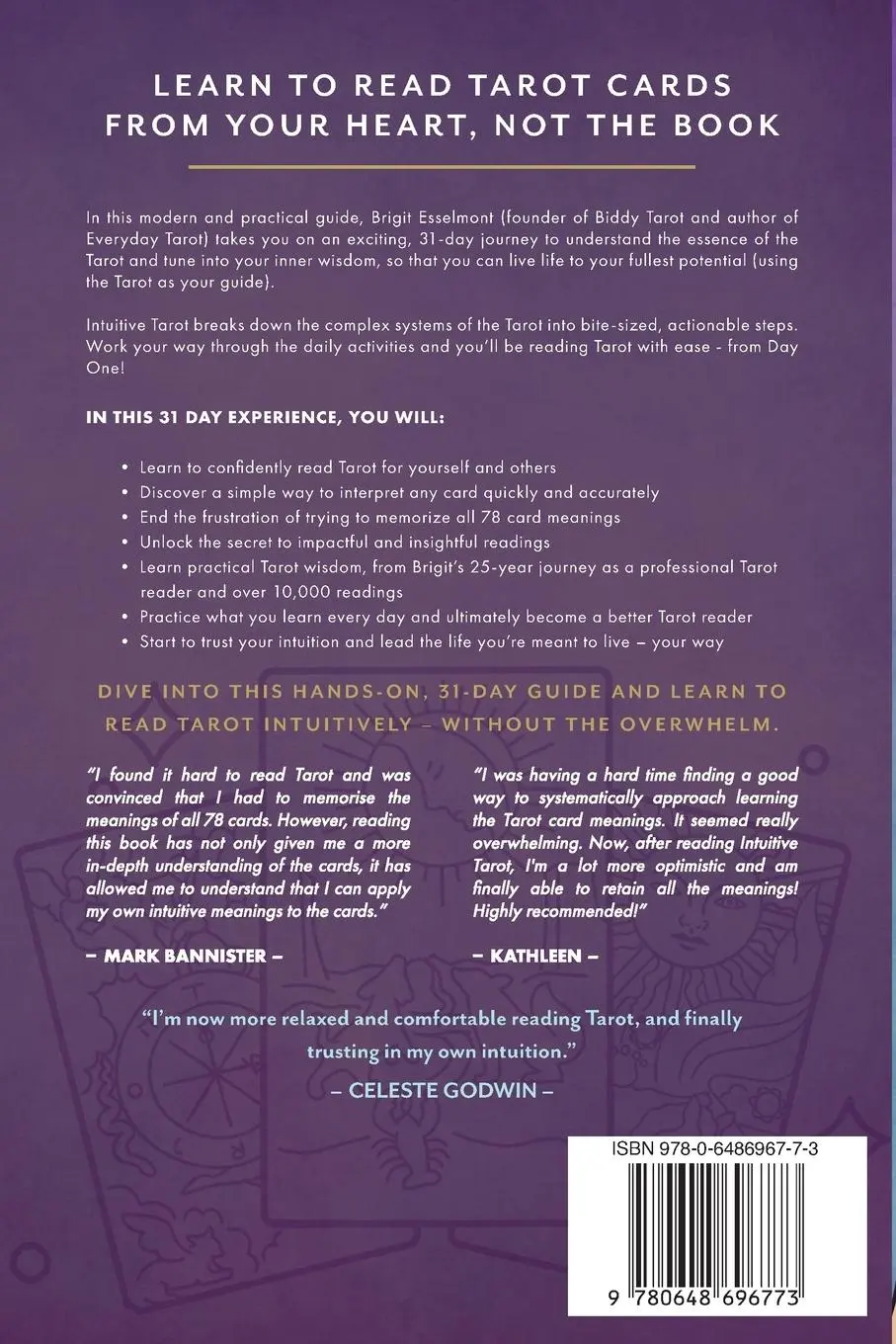 LEARN TO READ TAROT CARDS FROM YOUR HEART, NOT THE BOOK

In this modern and practical guide, Brigit Esselmont (founder of Biddy Tarot and author of Everyday Tarot) takes you on an exciting, 31-day journey to understand the essence of the Tarot and tune into your inner wisdom, so that you can live life to your fullest potential (using the Tarot as your guide).

Intuitive Tarot breaks down the complex systems of the Tarot into bite-sized, actionable steps. Work your way through the daily activities and you'll be reading Tarot with ease - from Day One!

IN THIS 31 DAY EXPERIENCE, YOU WILL:

• Learn to confidently read Tarot for yourself and others
• Discover a simple way to interpret any card quickly and accurately
• End the frustration of trying to memorize all 78 card meanings
• Unlock the secret to impactful and insightful readings
• Learn practical Tarot wisdom, from Brigit's 25-year journey as a professional Tarot reader and over 10,000 readings
• Practice what you learn every day and ultimately become a better Tarot reader
• Start to trust your intuition and lead the life you're meant to live – your way

DIVE INTO THIS HANDS-ON, 31-DAY GUIDE AND LEARN TO READ TAROT INTUITIVELY – WITHOUT THE OVERWHELM.

"I found it hard to read Tarot and was convinced that I had to memorise the meanings of all 78 cards. However, reading this book has not only given me a more in-depth understanding of the cards, it has allowed me to understand that I can apply my own intuitive meanings to the cards."

– MARK BANNISTER –

"I was having a hard time finding a good way to systematically approach learning the Tarot card meanings. It seemed really overwhelming. Now, after reading Intuitive Tarot, I'm a lot more optimistic and am finally able to retain all the meanings! Highly recommended!"

– KATHLEEN –

"I'm now more relaxed and comfortable reading Tarot, and finally trusting in my own intuition."

– CELESTE GODWIN –

ISBN 978-0-6486967-7-3

9 780648 696773